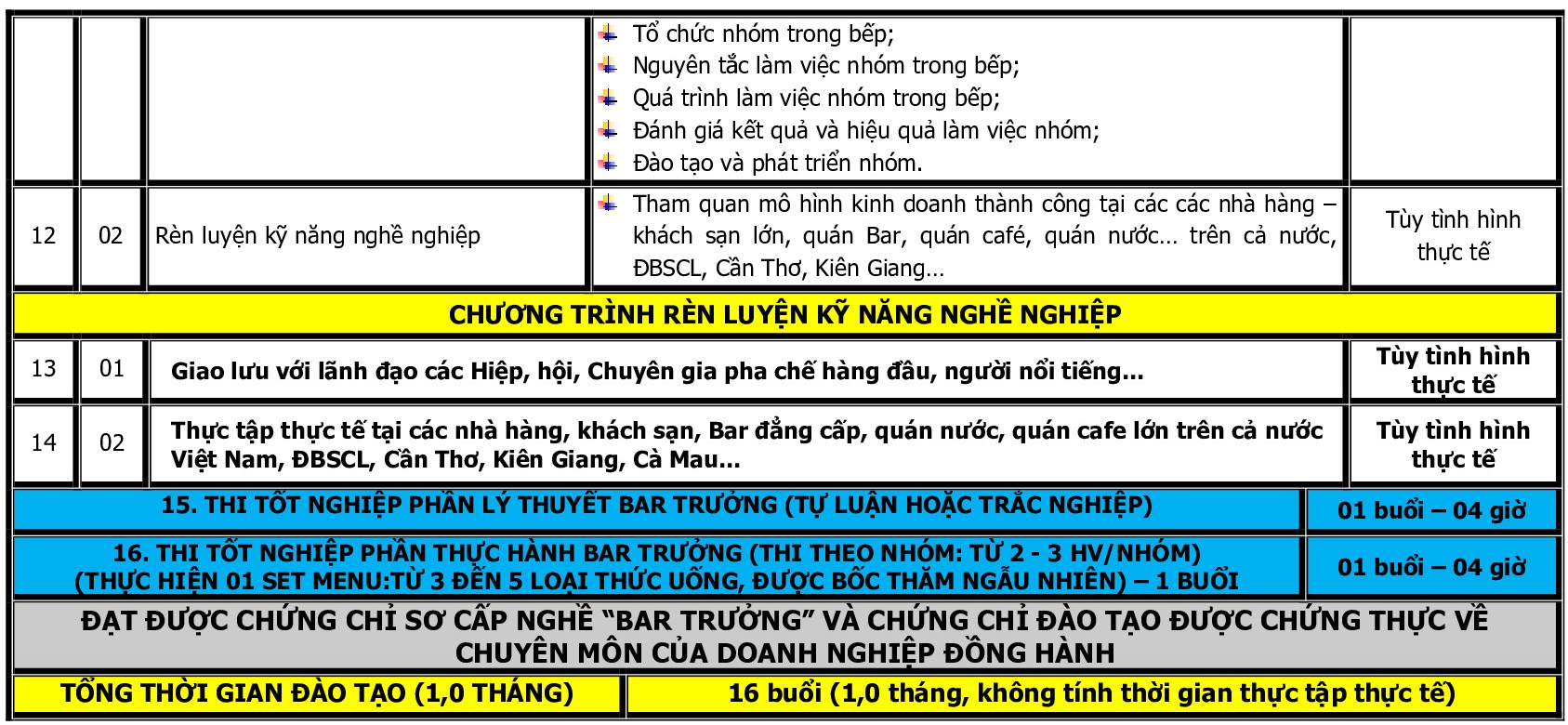 | | | | Tổ chức nhóm trong bếp; Nguyên tắc làm việc nhóm trong bếp; Quá trình làm việc nhóm trong bếp; Đánh giá kết quả và hiệu quả làm việc nhóm; Đào tạo và phát triển nhóm. | |
|---|---|---|---|---|
| 12 | 02 | Rèn luyện kỹ năng nghề nghiệp | Tham quan mô hình kinh doanh thành công tại các các nhà hàng – khách sạn lớn, quán Bar, quán café, quán nước… trên cả nước, ĐBSCL, Cần Thơ, Kiên Giang… | Tùy tình hình thực tế |

CHƯƠNG TRÌNH RÈN LUYỆN KỸ NĂNG NGHỀ NGHIỆP

| 13 | 01 | Giao lưu với lãnh đạo các Hiệp, hội, Chuyên gia pha chế hàng đầu, người nổi tiếng… | Tùy tình hình thực tế |
|---|---|---|---|
| 14 | 02 | Thực tập thực tế tại các nhà hàng, khách sạn, Bar đẳng cấp, quán nước, quán cafe lớn trên cả nước Việt Nam, ĐBSCL, Cần Thơ, Kiên Giang, Cà Mau… | Tùy tình hình thực tế |

| 15. THI TỐT NGHIỆP PHẦN LÝ THUYẾT BAR TRƯỞNG (TỰ LUẬN HOẶC TRẮC NGHIỆP) | 01 buổi – 04 giờ |
|---|---|
| 16. THI TỐT NGHIỆP PHẦN THỰC HÀNH BAR TRƯỞNG (THI THEO NHÓM: TỪ 2 - 3 HV/NHÓM) (THỰC HIỆN 01 SET MENU:TỪ 3 ĐẾN 5 LOẠI THỨC UỐNG, ĐƯỢC BỐC THĂM NGẪU NHIÊN) – 1 BUỔI | 01 buổi – 04 giờ |

ĐẠT ĐƯỢC CHỨNG CHỈ SƠ CẤP NGHỀ “BAR TRƯỞNG” VÀ CHỨNG CHỈ ĐÀO TẠO ĐƯỢC CHỨNG THỰC VỀ CHUYÊN MÔN CỦA DOANH NGHIỆP ĐỒNG HÀNH

| TỔNG THỜI GIAN ĐÀO TẠO (1,0 THÁNG) | 16 buổi (1,0 tháng, không tính thời gian thực tập thực tế) |
|---|---|